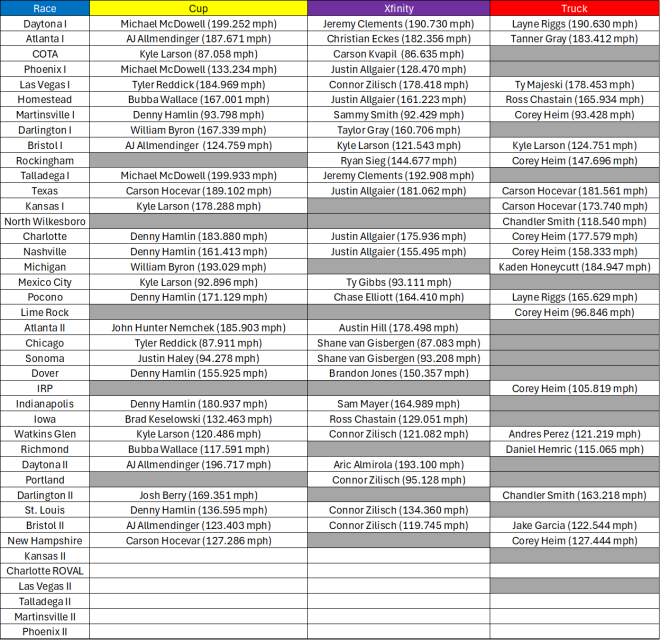 | Race | Cup | Xfinity | Truck |
|---|---|---|---|
| Daytona I | Michael McDowell (199.252 mph) | Jeremy Clements (190.730 mph) | Layne Riggs (190.630 mph) |
| Atlanta I | AJ Allmendinger (187.671 mph) | Christian Eckes (182.356 mph) | Tanner Gray (183.412 mph) |
| COTA | Kyle Larson (87.058 mph) | Carson Kvapil (86.635 mph) | |
| Phoenix I | Michael McDowell (133.234 mph) | Justin Allgaier (128.470 mph) | |
| Las Vegas I | Tyler Reddick (184.969 mph) | Connor Zilisch (178.418 mph) | Ty Majeski (178.453 mph) |
| Homestead | Bubba Wallace (167.001 mph) | Justin Allgaier (161.223 mph) | Ross Chastain (165.934 mph) |
| Martinsville I | Denny Hamlin (93.798 mph) | Sammy Smith (92.429 mph) | Corey Heim (93.428 mph) |
| Darlington I | William Byron (167.339 mph) | Taylor Gray (160.706 mph) | |
| Bristol I | AJ Allmendinger (124.759 mph) | Kyle Larson (121.543 mph) | Kyle Larson (124.751 mph) |
| Rockingham | | Ryan Sieg (144.677 mph) | Corey Heim (147.696 mph) |
| Talladega I | Michael McDowell (199.933 mph) | Jeremy Clements (192.908 mph) | |
| Texas | Carson Hocevar (189.102 mph) | Justin Allgaier (181.062 mph) | Carson Hocevar (181.561 mph) |
| Kansas I | Kyle Larson (178.288 mph) | | Carson Hocevar (173.740 mph) |
| North Wilkesboro | | | Chandler Smith (118.540 mph) |
| Charlotte | Denny Hamlin (183.880 mph) | Justin Allgaier (175.936 mph) | Corey Heim (177.579 mph) |
| Nashville | Denny Hamlin (161.413 mph) | Justin Allgaier (155.495 mph) | Corey Heim (158.333 mph) |
| Michigan | William Byron (193.029 mph) | | Kaden Honeycutt (184.947 mph) |
| Mexico City | Kyle Larson (92.896 mph) | Ty Gibbs (93.111 mph) | |
| Pocono | Denny Hamlin (171.129 mph) | Chase Elliott (164.410 mph) | Layne Riggs (165.629 mph) |
| Lime Rock | | | Corey Heim (96.846 mph) |
| Atlanta II | John Hunter Nemchek (185.903 mph) | Austin Hill (178.498 mph) | |
| Chicago | Tyler Reddick (87.911 mph) | Shane van Gisbergen (87.083 mph) | |
| Sonoma | Justin Haley (94.278 mph) | Shane van Gisbergen (93.208 mph) | |
| Dover | Denny Hamlin (155.925 mph) | Brandon Jones (150.357 mph) | |
| IRP | | | Corey Heim (105.819 mph) |
| Indianapolis | Denny Hamlin (180.937 mph) | Sam Mayer (164.989 mph) | |
| Iowa | Brad Keselowski (132.463 mph) | Ross Chastain (129.051 mph) | |
| Watkins Glen | Kyle Larson (120.486 mph) | Connor Zilisch (121.082 mph) | Andres Perez (121.219 mph) |
| Richmond | Bubba Wallace (117.591 mph) | | Daniel Hemric (115.065 mph) |
| Daytona II | AJ Allmendinger (196.717 mph) | Aric Almirola (193.100 mph) | |
| Portland | | Connor Zilisch (95.128 mph) | |
| Darlington II | Josh Berry (169.351 mph) | | Chandler Smith (163.218 mph) |
| St. Louis | Denny Hamlin (136.595 mph) | Connor Zilisch (134.360 mph) | |
| Bristol II | AJ Allmendinger (123.403 mph) | Connor Zilisch (119.745 mph) | Jake Garcia (122.544 mph) |
| New Hampshire | Carson Hocevar (127.286 mph) | | Corey Heim (127.444 mph) |
| Kansas II | | | |
| Charlotte ROVAL | | | |
| Las Vegas II | | | |
| Talladega II | | | |
| Martinsville II | | | |
| Phoenix II | | | |